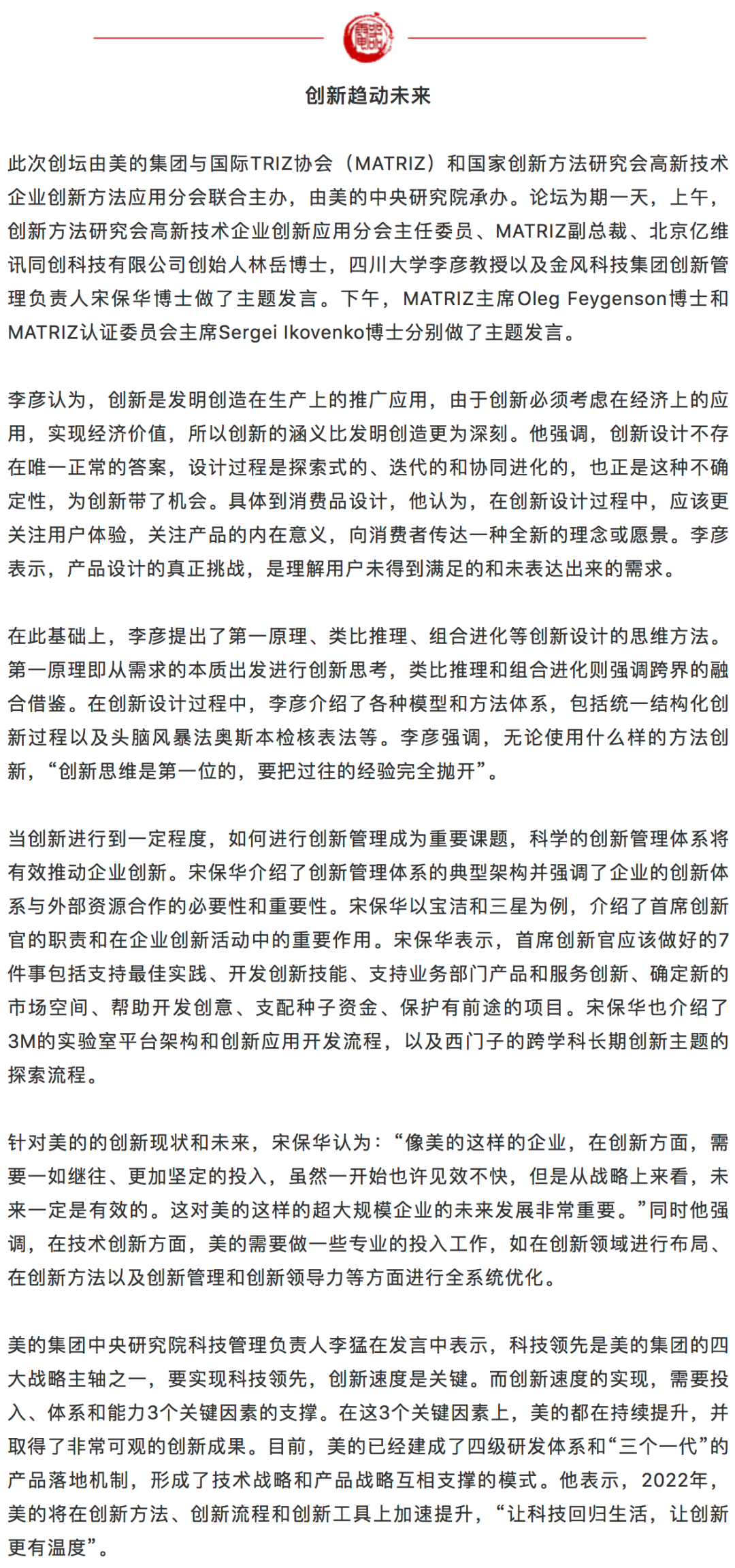 创新趋动未来

此次创坛由美的集团与国际TRIZ协会（MATRIZ）和国家创新方法研究会高新技术企业创新方法应用分会联合主办，由美的中央研究院承办。论坛为期一天，上午，创新方法研究会高新技术企业创新应用分会主任委员、MATRIZ副总裁、北京亿维讯同创科技有限公司创始人林岳博士，四川大学李彦教授以及金风科技集团创新管理负责人宋保华博士做了主题发言。下午，MATRIZ主席Oleg Feygenson博士和MATRIZ认证委员会主席Sergei Ikovenko博士分别做了主题发言。

李彦认为，创新是发明创造在生产上的推广应用，由于创新必须考虑在经济上的应用，实现经济价值，所以创新的涵义比发明创造更为深刻。他强调，创新设计不存在唯一正常的答案，设计过程是探索式的、迭代的和协同进化的，也正是这种不确定性，为创新带了机会。具体到消费品设计，他认为，在创新设计过程中，应该更关注用户体验，关注产品的内在意义，向消费者传达一种全新的理念或愿景。李彦表示，产品设计的真正挑战，是理解用户未得到满足的和未表达出来的需求。

在此基础上，李彦提出了第一原理、类比推理、组合进化等创新设计的思维方法。第一原理即从需求的本质出发进行创新思考，类比推理和组合进化则强调跨界的融合借鉴。在创新设计过程中，李彦介绍了各种模型和方法体系，包括统一结构化创新过程以及头脑风暴法奥斯本检核表法等。李彦强调，无论使用什么样的方法创新，“创新思维是第一位的，要把过往的经验完全抛开”。

当创新进行到一定程度，如何进行创新管理成为重要课题，科学的创新管理体系将有效推动企业创新。宋保华介绍了创新管理体系的典型架构并强调了企业的创新体系与外部资源合作的必要性和重要性。宋保华以宝洁和三星为例，介绍了首席创新官的职责和在企业创新活动中的重要作用。宋保华表示，首席创新官应该做好的7件事包括支持最佳实践、开发创新技能、支持业务部门产品和服务创新、确定新的市场空间、帮助开发创意、支配种子资金、保护有前途的项目。宋保华也介绍了3M的实验室平台架构和创新应用开发流程，以及西门子的跨学科长期创新主题的探索流程。

针对美的的创新现状和未来，宋保华认为：“像美的这样的企业，在创新方面，需要一如继往、更加坚定的投入，虽然一开始也许见效不快，但是从战略上来看，未来一定是有效的。这对美的这样的超大规模企业的未来发展非常重要。”同时他强调，在技术创新方面，美的需要做一些专业的投入工作，如在创新领域进行布局、在创新方法以及创新管理和创新领导力等方面进行全系统优化。

美的集团中央研究院科技管理负责人李猛在发言中表示，科技领先是美的集团的四大战略主轴之一，要实现科技领先，创新速度是关键。而创新速度的实现，需要投入、体系和能力3个关键因素的支撑。在这3个关键因素上，美的都在持续提升，并取得了非常可观的创新成果。目前，美的已经建成了四级研发体系和“三个一代”的产品落地机制，形成了技术战略和产品战略互相支撑的模式。他表示，2022年，美的将在创新方法、创新流程和创新工具上加速提升，“让科技回归生活，让创新更有温度”。